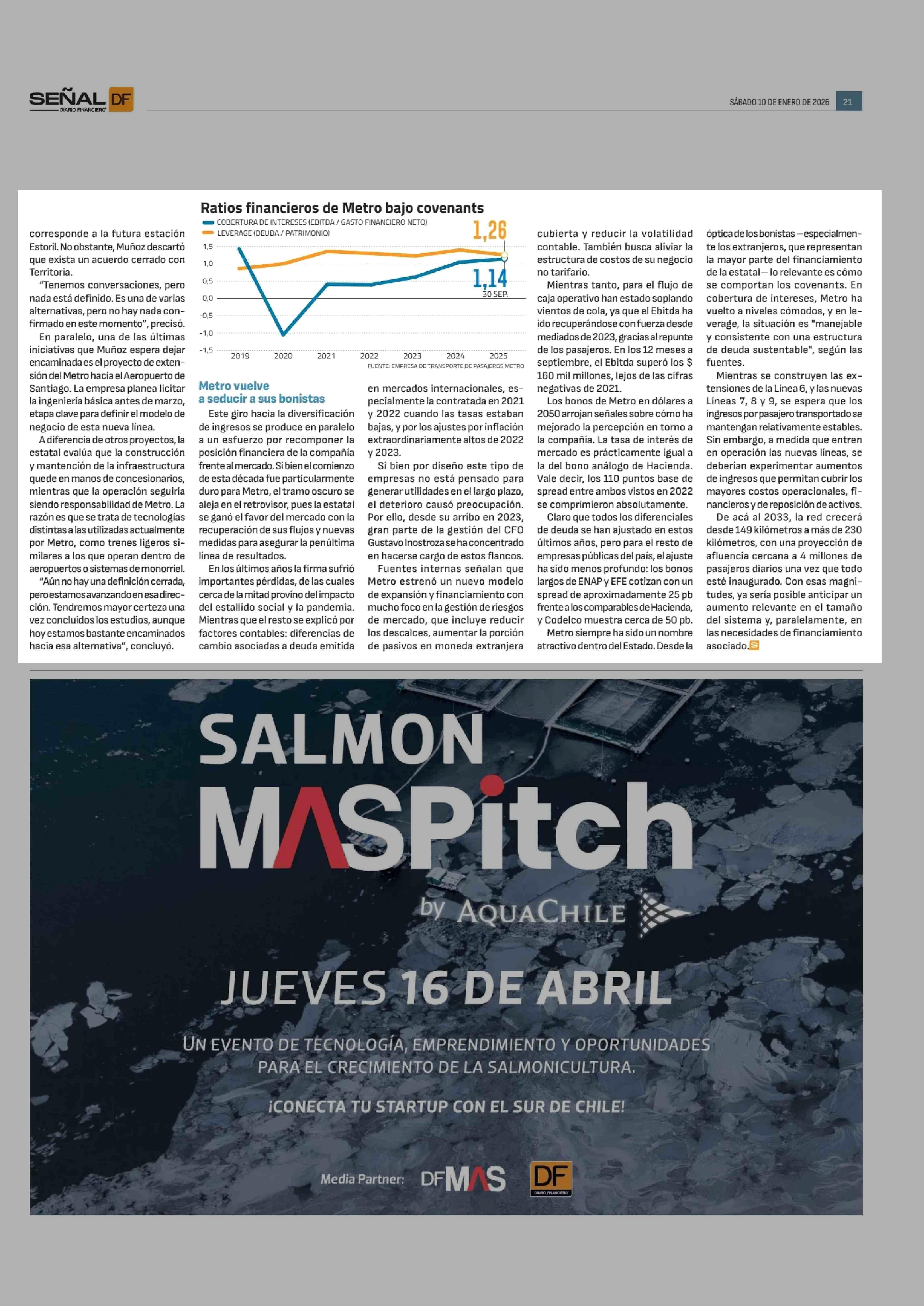 SEÑAL DF
DIARIO FINANCIERO

SÁBADO 10 DE ENERO DE 2026 21

corresponde a la futura estación Estoril. No obstante, Muñoz descartó que exista un acuerdo cerrado con Territoria.

"Tenemos conversaciones, pero nada está definido. Es una de varias alternativas, pero no hay nada confirmado en este momento", precisó.

En paralelo, una de las últimas iniciativas que Muñoz espera dejar encaminada es el proyecto de extensión del Metro hacia el Aeropuerto de Santiago. La empresa planea licitar la ingeniería básica antes de marzo, etapa clave para definir el modelo de negocio de esta nueva línea.

A diferencia de otros proyectos, la estatal evalúa que la construcción y mantención de la infraestructura quede en manos de concesionarios, mientras que la operación seguiría siendo responsabilidad de Metro. La razón es que se trata de tecnologías distintas a las utilizadas actualmente por Metro, como trenes ligeros similares a los que operan dentro de aeropuertos o sistemas de monorriel.

"Aún no hay una definición cerrada, pero estamos avanzando en esa dirección. Tendremos mayor certeza una vez concluidos los estudios, aunque hoy estamos bastante encaminados hacia esa alternativa", concluyó.

Ratios financieros de Metro bajo covenants
COBERTURA DE INTERESES (EBITDA / GASTO FINANCIERO NETO)
LEVERAGE (DEUDA / PATRIMONIO)
1,26
1,14
30 SEP.
1,5
1,0
0,5
0,0
-0,5
-1,0
-1,5
2019 2020 2021 2022 2023 2024 2025
FUENTE: EMPRESA DE TRANSPORTE DE PASAJEROS METRO

Metro vuelve a seducir a sus bonistas

Este giro hacia la diversificación de ingresos se produce en paralelo a un esfuerzo por recomponer la posición financiera de la compañía frente al mercado. Si bien el comienzo de esta década fue particularmente duro para Metro, el tramo oscuro se aleja en el retrovisor, pues la estatal se ganó el favor del mercado con la recuperación de sus flujos y nuevas medidas para asegurar la penúltima línea de resultados.

En los últimos años la firma sufrió importantes pérdidas, de las cuales cerca de la mitad provino del impacto del estallido social y la pandemia. Mientras que el resto se explicó por factores contables: diferencias de cambio asociadas a deuda emitida en mercados internacionales, especialmente la contratada en 2021 y 2022 cuando las tasas estaban bajas, y por los ajustes por inflación extraordinariamente altos de 2022 y 2023.

Si bien por diseño este tipo de empresas no está pensado para generar utilidades en el largo plazo, el deterioro causó preocupación. Por ello, desde su arribo en 2023, gran parte de la gestión del CFO Gustavo Inostroza se ha concentrado en hacerse cargo de estos flancos.

Fuentes internas señalan que Metro estrenó un nuevo modelo de expansión y financiamiento con mucho foco en la gestión de riesgos de mercado, que incluye reducir los descalces, aumentar la porción de pasivos en moneda extranjera cubierta y reducir la volatilidad contable. También busca aliviar la estructura de costos de su negocio no tarifario.

Mientras tanto, para el flujo de caja operativo han estado soplando vientos de cola, ya que el Ebitda ha ido recuperándose con fuerza desde mediados de 2023, gracias al repunte de los pasajeros. En los 12 meses a septiembre, el Ebitda superó los $ 160 mil millones, lejos de las cifras negativas de 2021.

Los bonos de Metro en dólares a 2050 arrojan señales sobre cómo ha mejorado la percepción en torno a la compañía. La tasa de interés de mercado es prácticamente igual a la del bono análogo de Hacienda. Vale decir, los 110 puntos base de spread entre ambos vistos en 2022 se comprimieron absolutamente.

Claro que todos los diferenciales de deuda se han ajustado en estos últimos años, pero para el resto de empresas públicas del país, el ajuste ha sido menos profundo: los bonos largos de ENAP y EFE cotizan con un spread de aproximadamente 25 pb frente a los comparables de Hacienda, y Codelco muestra cerca de 50 pb.

Metro siempre ha sido un nombre atractivo dentro del Estado. Desde la óptica de los bonistas —especialmente los extranjeros, que representan la mayor parte del financiamiento de la estatal— lo relevante es cómo se comportan los covenants. En cobertura de intereses, Metro ha vuelto a niveles cómodos, y en leverage, la situación es "manejable y consistente con una estructura de deuda sustentable", según las fuentes.

Mientras se construyen las extensiones de la Línea 6, y las nuevas Líneas 7, 8 y 9, se espera que los ingresos por pasajero transportado se mantengan relativamente estables. Sin embargo, a medida que entren en operación las nuevas líneas, se deberían experimentar aumentos de ingresos que permitan cubrir los mayores costos operacionales, financieros y de reposición de activos.

De acá al 2033, la red crecerá desde 149 kilómetros a más de 230 kilómetros, con una proyección de afluencia cercana a 4 millones de pasajeros diarios una vez que todo esté inaugurado. Con esas magnitudes, ya sería posible anticipar un aumento relevante en el tamaño del sistema y, paralelamente, en las necesidades de financiamiento asociado.

SALMON MASPitch
by AQUACHILE
JUEVES 16 DE ABRIL
UN EVENTO DE TECNOLOGÍA, EMPRENDIMIENTO Y OPORTUNIDADES PARA EL CRECIMIENTO DE LA SALMONICULTURA.
¡CONECTA TU STARTUP CON EL SUR DE CHILE!
Media Partner: DFMAS DF DIARIO FINANCIERO